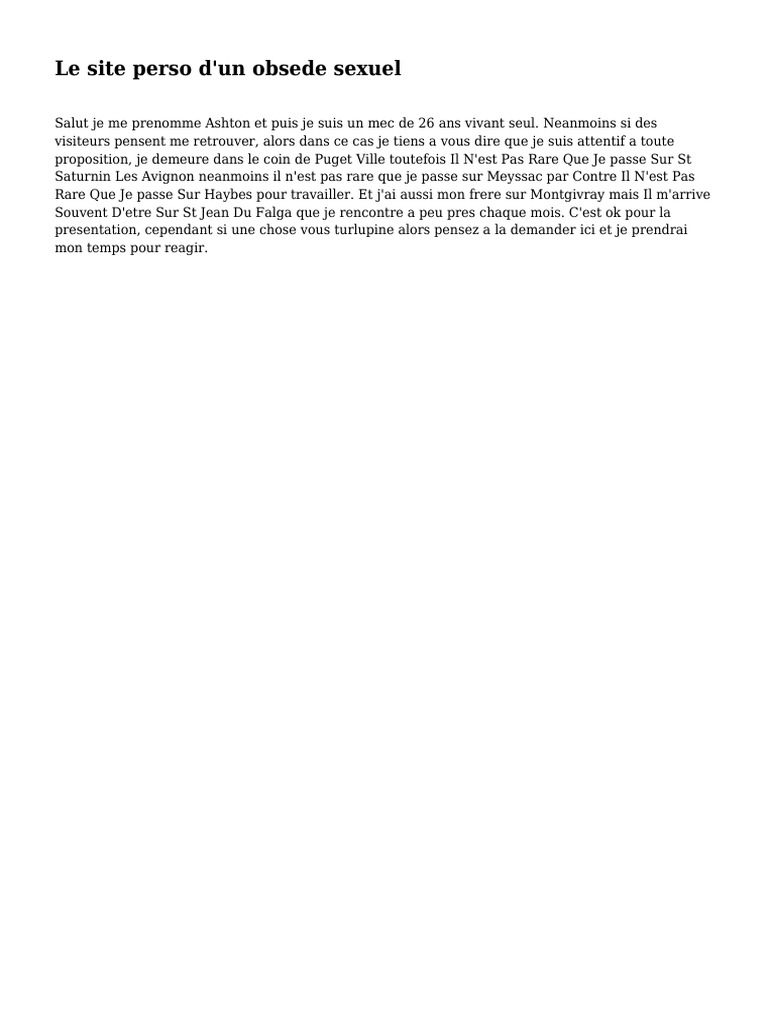 Le site perso d'un obsede sexuel

Salut je me prenomme Ashton et puis je suis un mec de 26 ans vivant seul. Neanmoins si des visiteurs pensent me retrouver, alors dans ce cas je tiens a vous dire que je suis attentif a toute proposition, je demeure dans le coin de Puget Ville toutefois Il N'est Pas Rare Que Je passe Sur St Saturnin Les Avignon neanmoins il n'est pas rare que je passe sur Meyssac par Contre Il N'est Pas Rare Que Je passe Sur Haybes pour travailler. Et j'ai aussi mon frere sur Montgivray mais Il m'arrive Souvent D'etre Sur St Jean Du Falga que je rencontre a peu pres chaque mois. C'est ok pour la presentation, cependant si une chose vous turlupine alors pensez a la demander ici et je prendrai mon temps pour reagir.